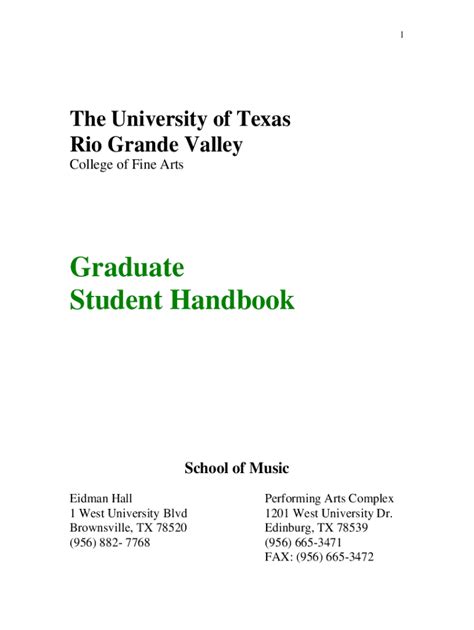 1

The University of Texas
Rio Grande Valley
College of Fine Arts

Graduate
Student Handbook

School of Music

Eidman Hall
1 West University Blvd
Brownsville, TX 78520
(956) 882- 7768

Performing Arts Complex
1201 West University Dr.
Edinburg, TX 78539
(956) 665-3471
FAX: (956) 665-3472